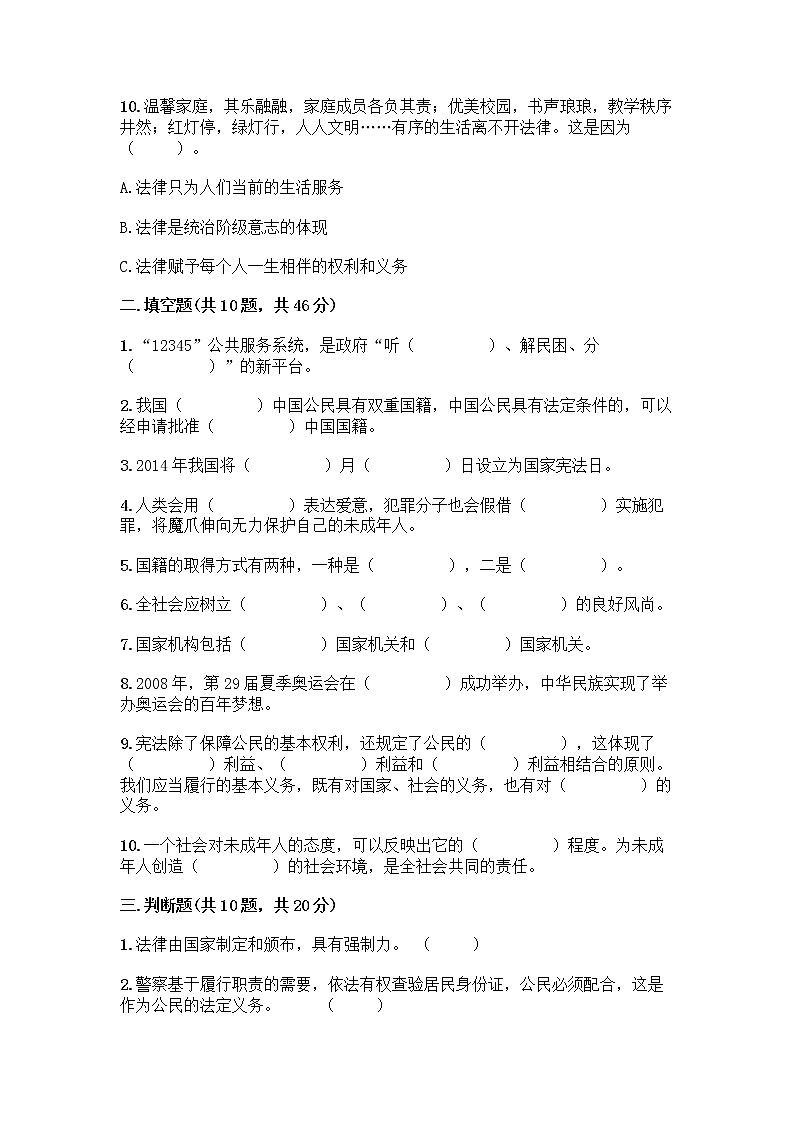 10.温馨家庭，其乐融融，家庭成员各负其责；优美校园，书声琅琅，教学秩序井然；红灯停，绿灯行，人人文明……有序的生活离不开法律。这是因为（　　）。

A.法律只为人们当前的生活服务

B.法律是统治阶级意志的体现

C.法律赋予每个人一生相伴的权利和义务

二.填空题(共10题，共46分)

1.“12345”公共服务系统，是政府“听（　　　　）、解民困、分（　　　　）”的新平台。

2.我国（　　　　）中国公民具有双重国籍，中国公民具有法定条件的，可以经申请批准（　　　　）中国国籍。

3.2014年我国将（　　　　）月（　　　　）日设立为国家宪法日。

4.人类会用（　　　　）表达爱意，犯罪分子也会假借（　　　　）实施犯罪，将魔爪伸向无力保护自己的未成年人。

5.国籍的取得方式有两种，一种是（　　　　），二是（　　　　）。

6.全社会应树立（　　　　）、（　　　　）、（　　　　）的良好风尚。

7.国家机构包括（　　　　）国家机关和（　　　　）国家机关。

8.2008年，第29届夏季奥运会在（　　　　）成功举办，中华民族实现了举办奥运会的百年梦想。

9.宪法除了保障公民的基本权利，还规定了公民的（　　　　），这体现了（　　　　）利益、（　　　　）利益和（　　　　）利益相结合的原则。我们应当履行的基本义务，既有对国家、社会的义务，也有对（　　　　）的义务。

10.一个社会对未成年人的态度，可以反映出它的（　　　　）程度。为未成年人创造（　　　　）的社会环境，是全社会共同的责任。

三.判断题(共10题，共20分)

1.法律由国家制定和颁布，具有强制力。（　　）

2.警察基于履行职责的需要，依法有权查验居民身份证，公民必须配合，这是作为公民的法定义务。（　　）